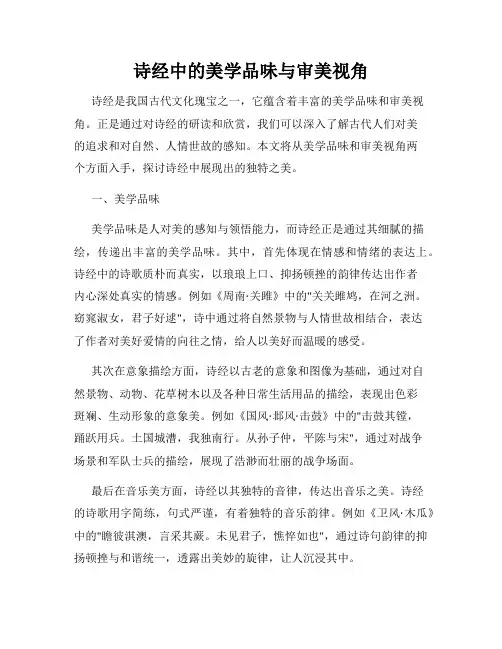 诗经中的美学品味与审美视角

诗经是我国古代文化瑰宝之一，它蕴含着丰富的美学品味和审美视角。正是通过对诗经的研读和欣赏，我们可以深入了解古代人们对美的追求和对自然、人情世故的感知。本文将从美学品味和审美视角两个方面入手，探讨诗经中展现出的独特之美。

一、美学品味

美学品味是人对美的感知与领悟能力，而诗经正是通过其细腻的描绘，传递出丰富的美学品味。其中，首先体现在情感和情绪的表达上。诗经中的诗歌质朴而真实，以琅琅上口、抑扬顿挫的韵律传达出作者内心深处真实的情感。例如《周南·关雎》中的"关关雎鸠，在河之洲。窈窕淑女，君子好逑"，诗中通过将自然景物与人情世故相结合，表达了作者对美好爱情的向往之情，给人以美好而温暖的感受。

其次在意象描绘方面，诗经以古老的意象和图像为基础，通过对自然景物、动物、花草树木以及各种日常生活用品的描绘，表现出色彩斑斓、生动形象的意象美。例如《国风·邶风·击鼓》中的"击鼓其镗，踊跃用兵。土国城漕，我独南行。从孙子仲，平陈与宋"，通过对战争场景和军队士兵的描绘，展现了浩渺而壮丽的战争场面。

最后在音乐美方面，诗经以其独特的音律，传达出音乐之美。诗经的诗歌用字简练，句式严谨，有着独特的音乐韵律。例如《卫风·木瓜》中的"瞻彼淇澳，言采其蕨。未见君子，憔悴如也"，通过诗句韵律的抑扬顿挫与和谐统一，透露出美妙的旋律，让人沉浸其中。